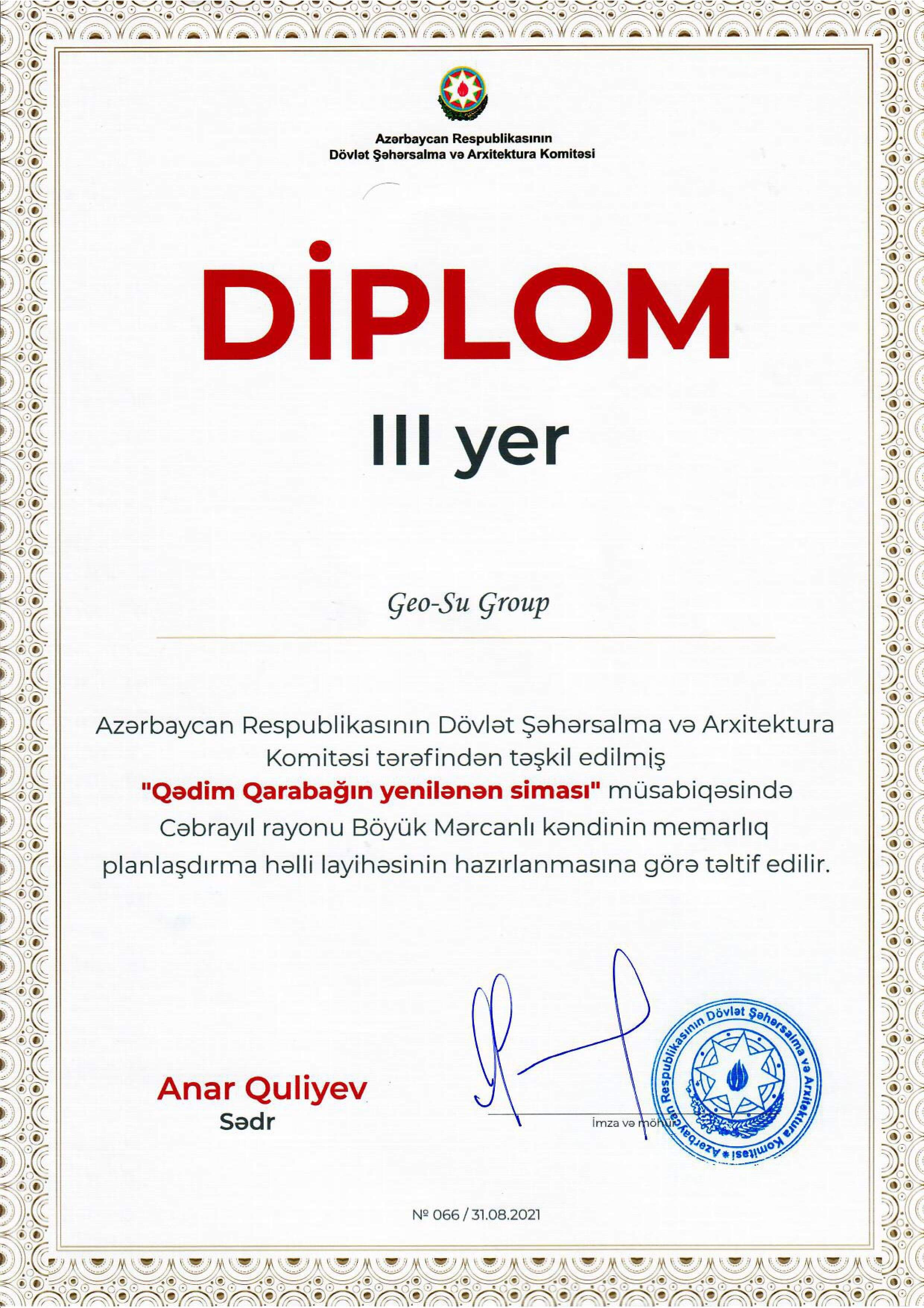 Azərbaycan Respublikasının
Dövlət Şəhərsalma və Arxitektura Komitəsi

DİPLOM

III yer

Geo-Su Group

Azərbaycan Respublikasının Dövlət Şəhərsalma və Arxitektura Komitəsi tərəfindən təşkil edilmiş "Qədim Qarabağın yenilənən siması" müsabiqəsində Cəbrayıl rayonu Böyük Mərcanlı kəndinin memarlıq planlaşdırma həlli layihəsinin hazırlanmasına görə təltif edilir.

Anar Quliyev
Sədr

İmza və möhür

Azərbaycan Respublikasının Dövlət Şəhərsalma və Arxitektura Komitəsi

№ 066 / 31.08.2021